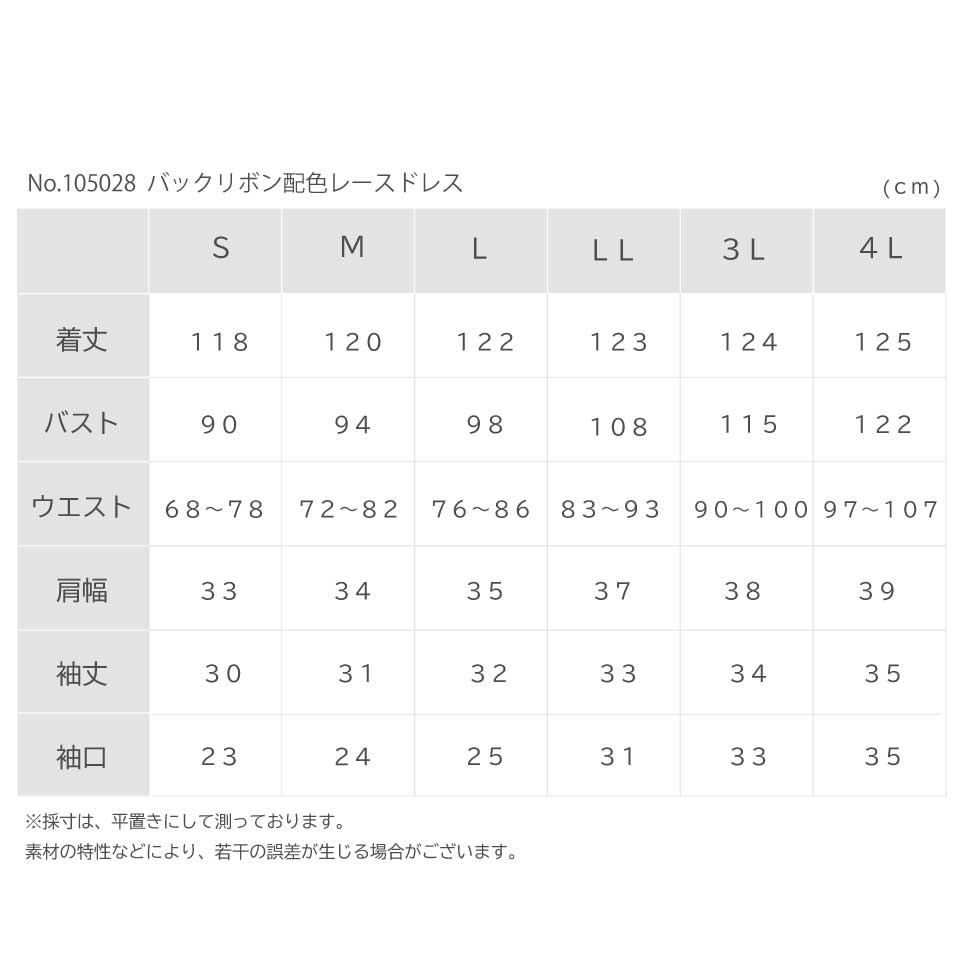 No.105028 バックリボン配色レースドレス

(cm)

| | S | M | L | LL | 3L | 4L |
|---|---|---|---|---|---|---|
| 着丈 | 118 | 120 | 122 | 123 | 124 | 125 |
| バスト | 90 | 94 | 98 | 108 | 115 | 122 |
| ウエスト | 68~78 | 72~82 | 76~86 | 83~93 | 90~100 | 97~107 |
| 肩幅 | 33 | 34 | 35 | 37 | 38 | 39 |
| 袖丈 | 30 | 31 | 32 | 33 | 34 | 35 |
| 袖口 | 23 | 24 | 25 | 31 | 33 | 35 |

※採寸は、平置きにして測っております。
素材の特性などにより、若干の誤差が生じる場合がございます。